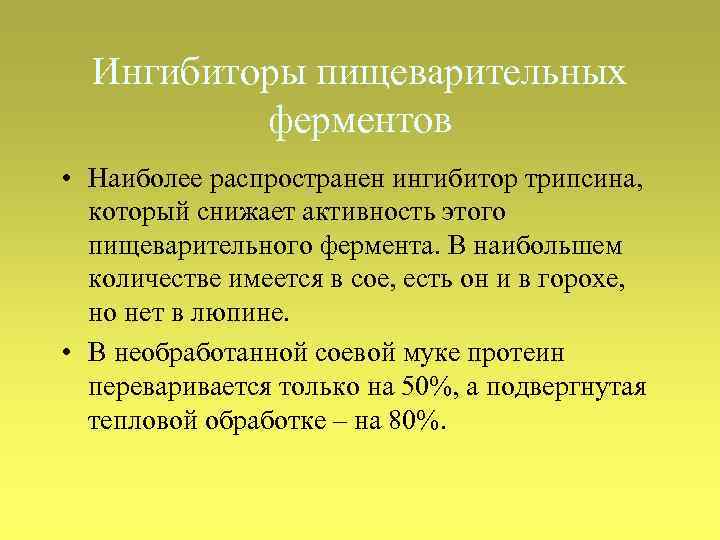 Ингибиторы пищеварительных ферментов

• Наиболее распространен ингибитор трипсина, который снижает активность этого пищеварительного фермента. В наибольшем количестве имеется в сое, есть он и в горохе, но нет в люпине.

• В необработанной соевой муке протеин переваривается только на 50%, а подвергнутая тепловой обработке – на 80%.